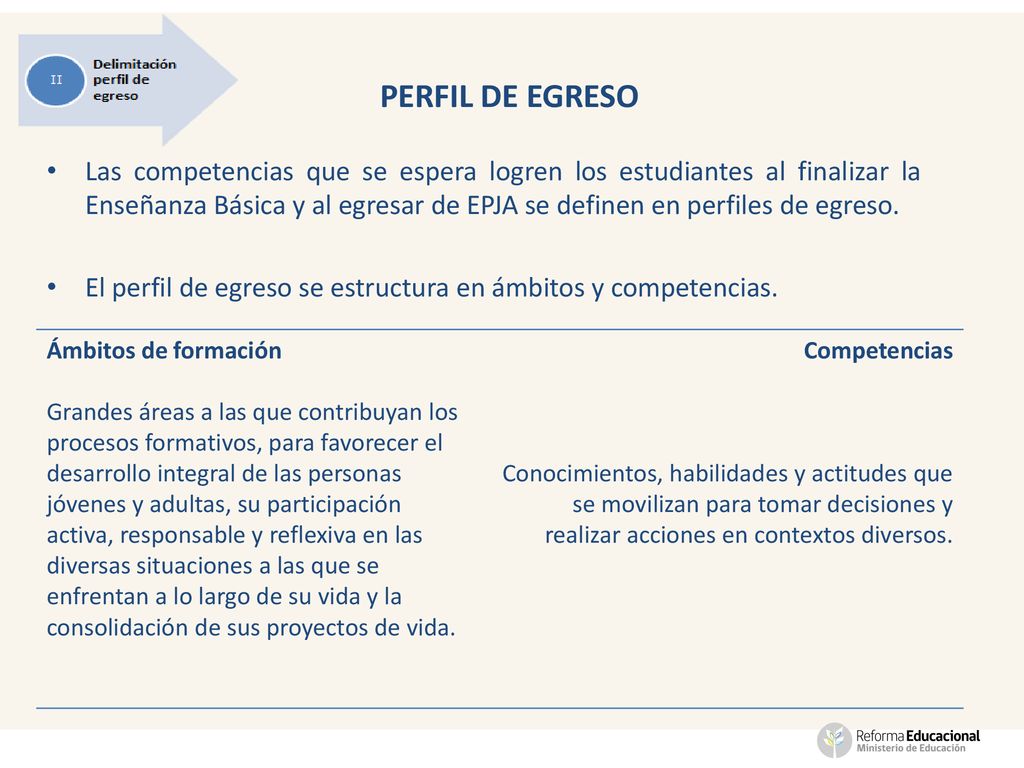 II

Delimitación perfil de egreso

PERFIL DE EGRESO

• Las competencias que se espera logren los estudiantes al finalizar la Enseñanza Básica y al egresar de EPJA se definen en perfiles de egreso.

• El perfil de egreso se estructura en ámbitos y competencias.

| Ámbitos de formación | Competencias |
|---|---|
| Grandes áreas a las que contribuyan los procesos formativos, para favorecer el desarrollo integral de las personas jóvenes y adultas, su participación activa, responsable y reflexiva en las diversas situaciones a las que se enfrentan a lo largo de su vida y la consolidación de sus proyectos de vida. | Conocimientos, habilidades y actitudes que se movilizan para tomar decisiones y realizar acciones en contextos diversos. |

Reforma Educacional
Ministerio de Educación